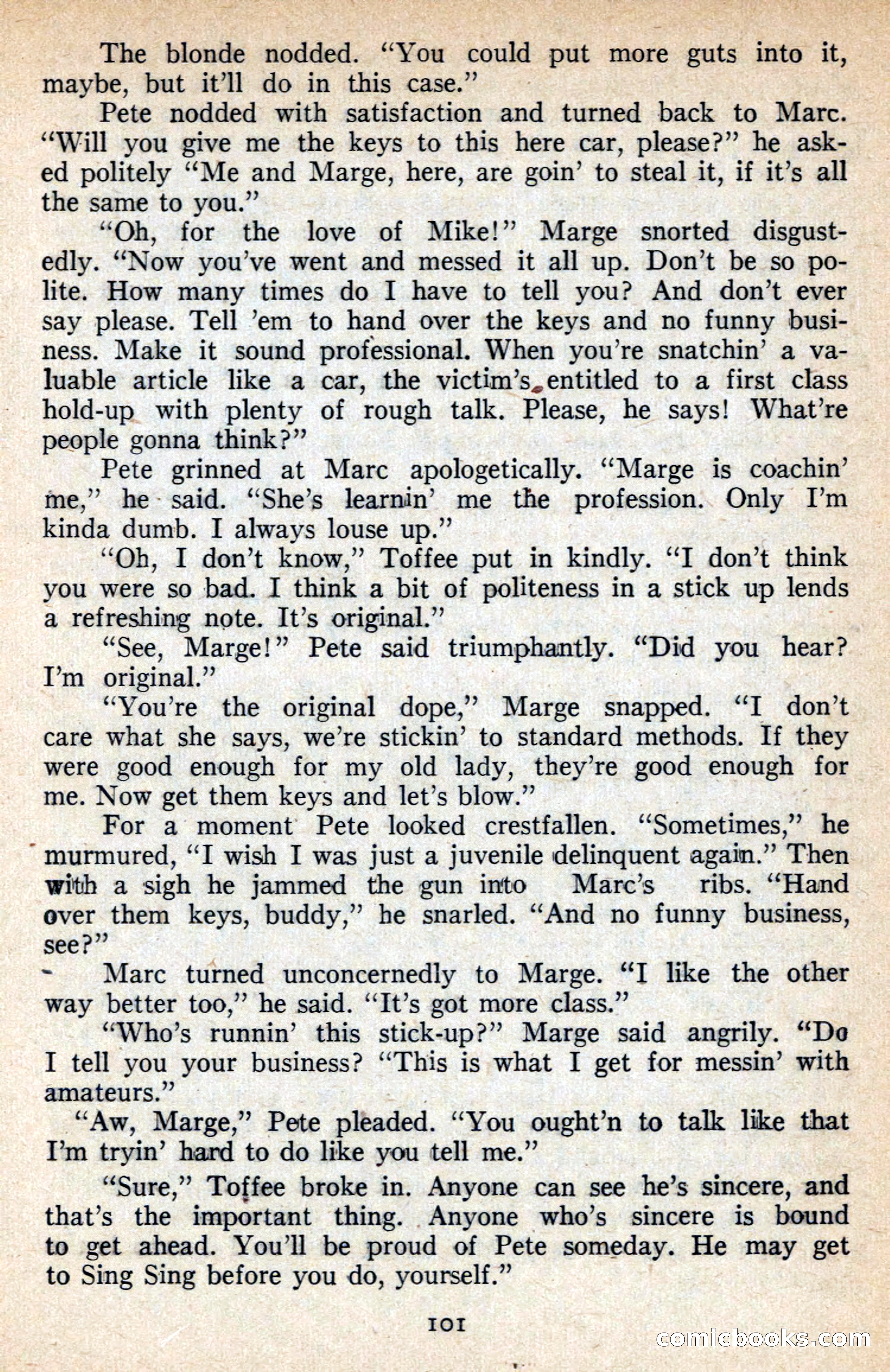 The blonde nodded. “You could put more guts into it, maybe, but it’ll do in this case.”

Pete nodded with satisfaction and turned back to Marc. “Will you give me the keys to this here car, please?” he asked politely “Me and Marge, here, are goin’ to steal it, if it’s all the same to you.”

“Oh, for the love of Mike!” Marge snorted disgustedly. “Now you’ve went and messed it all up. Don’t be so polite. How many times do I have to tell you? And don’t ever say please. Tell ’em to hand over the keys and no funny business. Make it sound professional. When you’re snatchin’ a valuable article like a car, the victim’s entitled to a first class hold-up with plenty of rough talk. Please, he says! What’re people gonna think?”

Pete grinned at Marc apologetically. “Marge is coachin’ me,” he said. “She’s learnin’ me the profession. Only I’m kinda dumb. I always louse up.”

“Oh, I don’t know,” Toffee put in kindly. “I don’t think you were so bad. I think a bit of politeness in a stick up lends a refreshing note. It’s original.”

“See, Marge!” Pete said triumphantly. “Did you hear? I’m original.”

“You’re the original dope,” Marge snapped. “I don’t care what she says, we’re stickin’ to standard methods. If they were good enough for my old lady, they’re good enough for me. Now get them keys and let’s blow.”

For a moment Pete looked crestfallen. “Sometimes,” he murmured, “I wish I was just a juvenile delinquent again.” Then with a sigh he jammed the gun into Marc’s ribs. “Hand over them keys, buddy,” he snarled. “And no funny business, see?”

Marc turned unconcernedly to Marge. “I like the other way better too,” he said. “It’s got more class.”

“Who’s runnin’ this stick-up?” Marge said angrily. “Do I tell you your business? “This is what I get for messin’ with amateurs.”

“Aw, Marge,” Pete pleaded. “You ought’n to talk like that I’m tryin’ hard to do like you tell me.”

“Sure,” Toffee broke in. Anyone can see he’s sincere, and that’s the important thing. Anyone who’s sincere is bound to get ahead. You’ll be proud of Pete someday. He may get to Sing Sing before you do, yourself.”

101

comicbooks.com